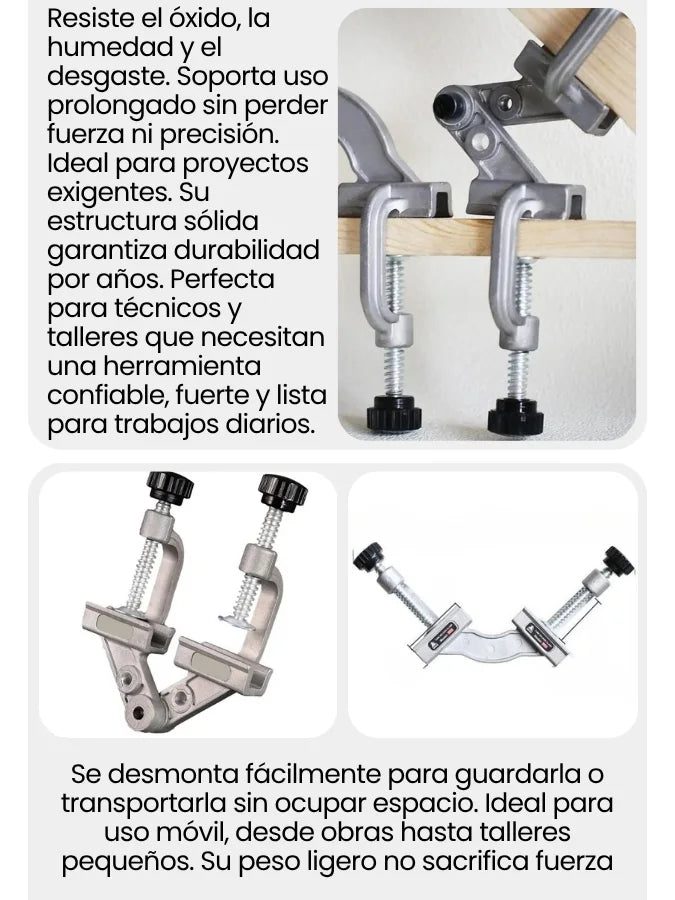 Resiste el óxido, la humedad y el desgaste. Soporta uso prolongado sin perder fuerza ni precisión. Ideal para proyectos exigentes. Su estructura sólida garantiza durabilidad por años. Perfecta para técnicos y talleres que necesitan una herramienta confiable, fuerte y lista para trabajos diarios.

Se desmonta fácilmente para guardarla o transportarla sin ocupar espacio. Ideal para uso móvil, desde obras hasta talleres pequeños. Su peso ligero no sacrifica fuerza